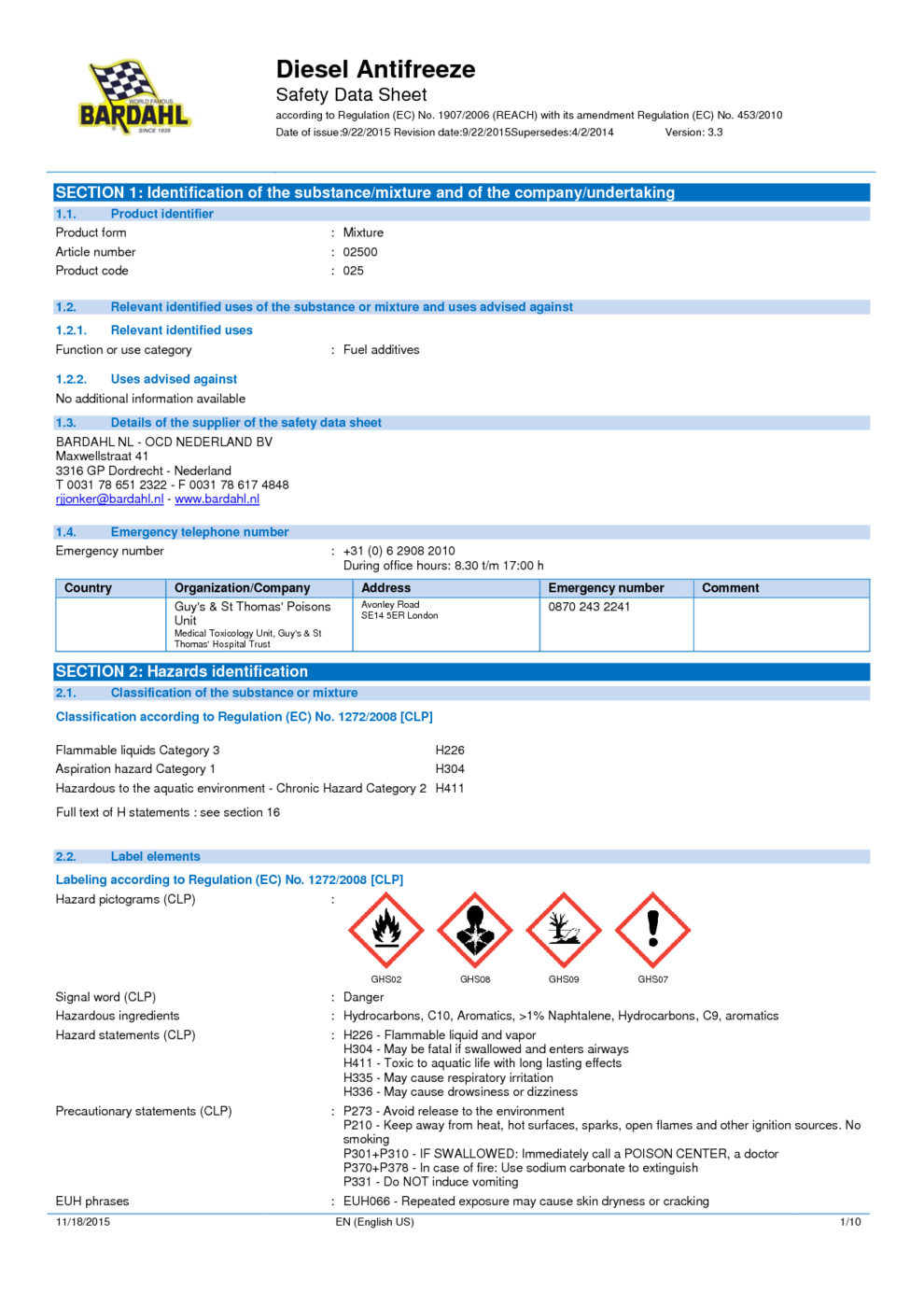 WORLD FAMOUS
BARDAHL
SINCE 1939

Diesel Antifreeze
Safety Data Sheet
according to Regulation (EC) No. 1907/2006 (REACH) with its amendment Regulation (EC) No. 453/2010
Date of issue:9/22/2015 Revision date:9/22/2015Supersedes:4/2/2014 Version: 3.3

SECTION 1: Identification of the substance/mixture and of the company/undertaking

1.1. Product identifier
Product form : Mixture
Article number : 02500
Product code : 025

1.2. Relevant identified uses of the substance or mixture and uses advised against
1.2.1. Relevant identified uses
Function or use category : Fuel additives

1.2.2. Uses advised against
No additional information available

1.3. Details of the supplier of the safety data sheet
BARDAHL NL - OCD NEDERLAND BV
Maxwellstraat 41
3316 GP Dordrecht - Nederland
T 0031 78 651 2322 - F 0031 78 617 4848
rjjonker@bardahl.nl - www.bardahl.nl

1.4. Emergency telephone number
Emergency number : +31 (0) 6 2908 2010
During office hours: 8.30 t/m 17:00 h

| Country | Organization/Company | Address | Emergency number | Comment |
|---|---|---|---|---|
| | Guy's & St Thomas' Poisons Unit Medical Toxicology Unit, Guy's & St Thomas' Hospital Trust | Avonley Road SE14 5ER London | 0870 243 2241 | |

SECTION 2: Hazards identification
2.1. Classification of the substance or mixture
Classification according to Regulation (EC) No. 1272/2008 [CLP]

Flammable liquids Category 3 H226
Aspiration hazard Category 1 H304
Hazardous to the aquatic environment - Chronic Hazard Category 2 H411

Full text of H statements : see section 16

2.2. Label elements
Labeling according to Regulation (EC) No. 1272/2008 [CLP]
Hazard pictograms (CLP) :

GHS02 GHS08 GHS09 GHS07

Signal word (CLP) : Danger
Hazardous ingredients : Hydrocarbons, C10, Aromatics, >1% Naphtalene, Hydrocarbons, C9, aromatics
Hazard statements (CLP) : H226 - Flammable liquid and vapor
H304 - May be fatal if swallowed and enters airways
H411 - Toxic to aquatic life with long lasting effects
H335 - May cause respiratory irritation
H336 - May cause drowsiness or dizziness
Precautionary statements (CLP) : P273 - Avoid release to the environment
P210 - Keep away from heat, hot surfaces, sparks, open flames and other ignition sources. No smoking
P301+P310 - IF SWALLOWED: Immediately call a POISON CENTER, a doctor
P370+P378 - In case of fire: Use sodium carbonate to extinguish
P331 - Do NOT induce vomiting
EUH phrases : EUH066 - Repeated exposure may cause skin dryness or cracking

11/18/2015 EN (English US) 1/10